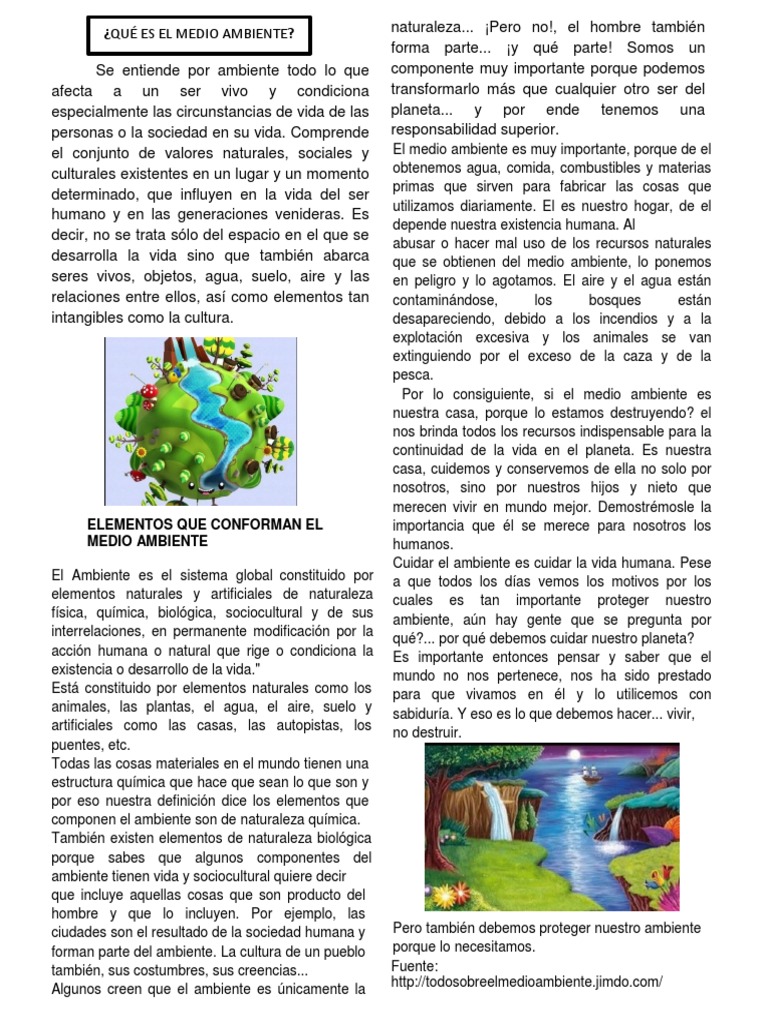 ¿QUÉ ES EL MEDIO AMBIENTE?

Se entiende por ambiente todo lo que afecta a un ser vivo y condiciona especialmente las circunstancias de vida de las personas o la sociedad en su vida. Comprende el conjunto de valores naturales, sociales y culturales existentes en un lugar y un momento determinado, que influyen en la vida del ser humano y en las generaciones venideras. Es decir, no se trata sólo del espacio en el que se desarrolla la vida sino que también abarca seres vivos, objetos, agua, suelo, aire y las relaciones entre ellos, así como elementos tan intangibles como la cultura.

ELEMENTOS QUE CONFORMAN EL MEDIO AMBIENTE

El Ambiente es el sistema global constituido por elementos naturales y artificiales de naturaleza física, química, biológica, sociocultural y de sus interrelaciones, en permanente modificación por la acción humana o natural que rige o condiciona la existencia o desarrollo de la vida."
Está constituido por elementos naturales como los animales, las plantas, el agua, el aire, suelo y artificiales como las casas, las autopistas, los puentes, etc.
Todas las cosas materiales en el mundo tienen una estructura química que hace que sean lo que son y por eso nuestra definición dice los elementos que componen el ambiente son de naturaleza química.
También existen elementos de naturaleza biológica porque sabes que algunos componentes del ambiente tienen vida y sociocultural quiere decir que incluye aquellas cosas que son producto del hombre y que lo incluyen. Por ejemplo, las ciudades son el resultado de la sociedad humana y forman parte del ambiente. La cultura de un pueblo también, sus costumbres, sus creencias...
Algunos creen que el ambiente es únicamente la naturaleza... ¡Pero no!, el hombre también forma parte... ¡y qué parte! Somos un componente muy importante porque podemos transformarlo más que cualquier otro ser del planeta... y por ende tenemos una responsabilidad superior.
El medio ambiente es muy importante, porque de el obtenemos agua, comida, combustibles y materias primas que sirven para fabricar las cosas que utilizamos diariamente. El es nuestro hogar, de el depende nuestra existencia humana. Al
abusar o hacer mal uso de los recursos naturales que se obtienen del medio ambiente, lo ponemos en peligro y lo agotamos. El aire y el agua están contaminándose, los bosques están desapareciendo, debido a los incendios y a la explotación excesiva y los animales se van extinguiendo por el exceso de la caza y de la pesca.
Por lo consiguiente, si el medio ambiente es nuestra casa, porque lo estamos destruyendo? el nos brinda todos los recursos indispensable para la continuidad de la vida en el planeta. Es nuestra casa, cuidemos y conservemos de ella no solo por nosotros, sino por nuestros hijos y nieto que merecen vivir en mundo mejor. Demostrémosle la importancia que él se merece para nosotros los humanos.
Cuidar el ambiente es cuidar la vida humana. Pese a que todos los días vemos los motivos por los cuales es tan importante proteger nuestro ambiente, aún hay gente que se pregunta por qué?... por qué debemos cuidar nuestro planeta?
Es importante entonces pensar y saber que el mundo no nos pertenece, nos ha sido prestado para que vivamos en él y lo utilicemos con sabiduría. Y eso es lo que debemos hacer... vivir, no destruir.

Pero también debemos proteger nuestro ambiente porque lo necesitamos.
Fuente:
http://todosobreelmedioambiente.jimdo.com/